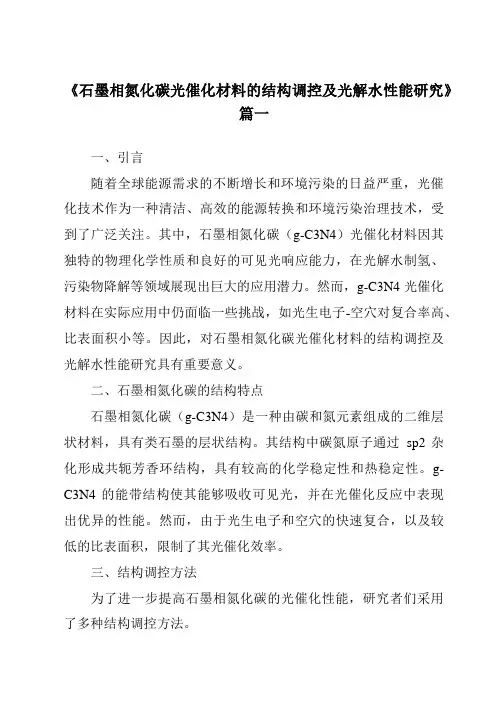 《石墨相氮化碳光催化材料的结构调控及光解水性能研究》篇一

一、引言

随着全球能源需求的不断增长和环境污染的日益严重，光催化技术作为一种清洁、高效的能源转换和环境污染治理技术，受到了广泛关注。其中，石墨相氮化碳（g-C3N4）光催化材料因其独特的物理化学性质和良好的可见光响应能力，在光解水制氢、污染物降解等领域展现出巨大的应用潜力。然而，g-C3N4 光催化材料在实际应用中仍面临一些挑战，如光生电子-空穴对复合率高、比表面积小等。因此，对石墨相氮化碳光催化材料的结构调控及光解水性能研究具有重要意义。

二、石墨相氮化碳的结构特点

石墨相氮化碳（g-C3N4）是一种由碳和氮元素组成的二维层状材料，具有类石墨的层状结构。其结构中碳氮原子通过 sp2 杂化形成共轭芳香环结构，具有较高的化学稳定性和热稳定性。g-C3N4 的能带结构使其能够吸收可见光，并在光催化反应中表现出优异的性能。然而，由于光生电子和空穴的快速复合，以及较低的比表面积，限制了其光催化效率。

三、结构调控方法

为了进一步提高石墨相氮化碳的光催化性能，研究者们采用了多种结构调控方法。